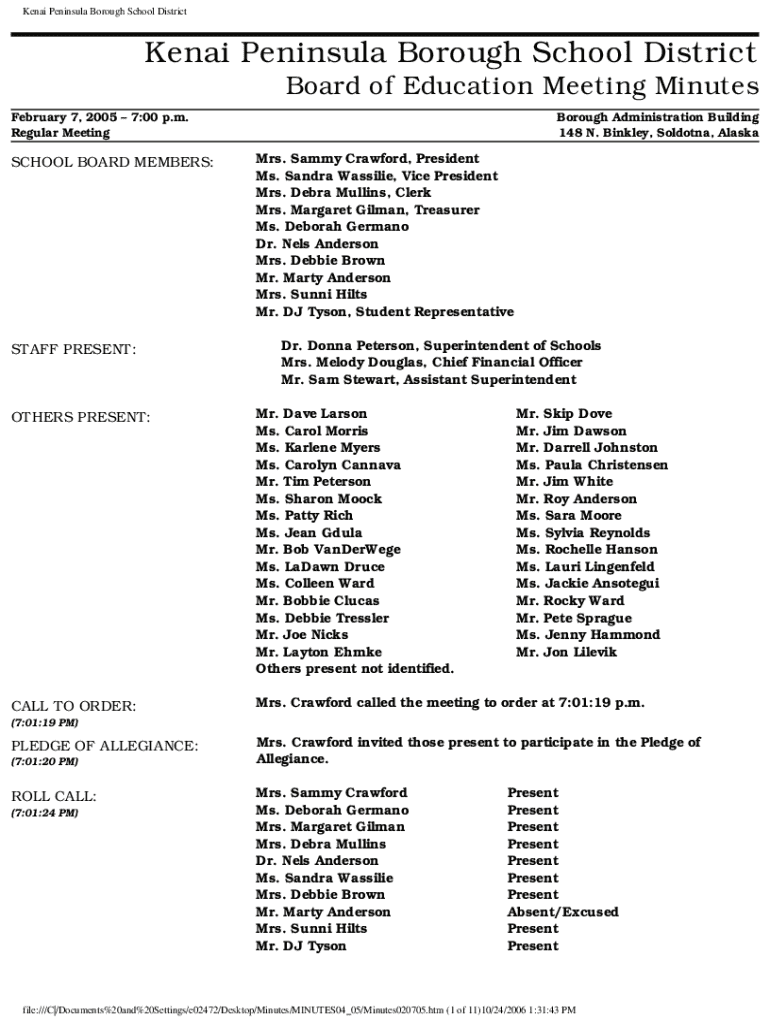 Kenai Peninsula Borough School District

Kenai Peninsula Borough School District
Board of Education Meeting Minutes

February 7, 2005 – 7:00 p.m.
Regular Meeting

Borough Administration Building
148 N. Binkley, Soldotna, Alaska

SCHOOL BOARD MEMBERS:

Mrs. Sammy Crawford, President
Ms. Sandra Wassilie, Vice President
Mrs. Debra Mullins, Clerk
Mrs. Margaret Gilman, Treasurer
Ms. Deborah Germano
Dr. Nels Anderson
Mrs. Debbie Brown
Mr. Marty Anderson
Mrs. Sunni Hilts
Mr. DJ Tyson, Student Representative

STAFF PRESENT:

Dr. Donna Peterson, Superintendent of Schools
Mrs. Melody Douglas, Chief Financial Officer
Mr. Sam Stewart, Assistant Superintendent

OTHERS PRESENT:

Mr. Dave Larson
Ms. Carol Morris
Ms. Karlene Myers
Ms. Carolyn Cannava
Mr. Tim Peterson
Ms. Sharon Moock
Ms. Patty Rich
Ms. Jean Gdula
Mr. Bob VanDerWege
Ms. LaDawn Druce
Ms. Colleen Ward
Mr. Bobbie Clucas
Ms. Debbie Tressler
Mr. Joe Nicks
Mr. Layton Ehmke
Others present not identified.

Mr. Skip Dove
Mr. Jim Dawson
Mr. Darrell Johnston
Ms. Paula Christensen
Mr. Jim White
Mr. Roy Anderson
Ms. Sara Moore
Ms. Sylvia Reynolds
Ms. Rochelle Hanson
Ms. Lauri Lingenfeld
Ms. Jackie Ansotegui
Mr. Rocky Ward
Mr. Pete Sprague
Ms. Jenny Hammond
Mr. Jon Lilevik

CALL TO ORDER:
(7:01:19 PM)

Mrs. Crawford called the meeting to order at 7:01:19 p.m.

PLEDGE OF ALLEGIANCE:
(7:01:20 PM)

Mrs. Crawford invited those present to participate in the Pledge of Allegiance.

ROLL CALL:
(7:01:24 PM)

| | |
|---|---|
| Mrs. Sammy Crawford | Present |
| Ms. Deborah Germano | Present |
| Mrs. Margaret Gilman | Present |
| Mrs. Debra Mullins | Present |
| Dr. Nels Anderson | Present |
| Ms. Sandra Wassilie | Present |
| Mrs. Debbie Brown | Present |
| Mr. Marty Anderson | Absent/Excused |
| Mrs. Sunni Hilts | Present |
| Mr. DJ Tyson | Present |

file:///C|/Documents%20and%20Settings/e02472/Desktop/Minutes/MINUTES04_05/Minutes020705.htm (1 of 11)10/24/2006 1:31:43 PM